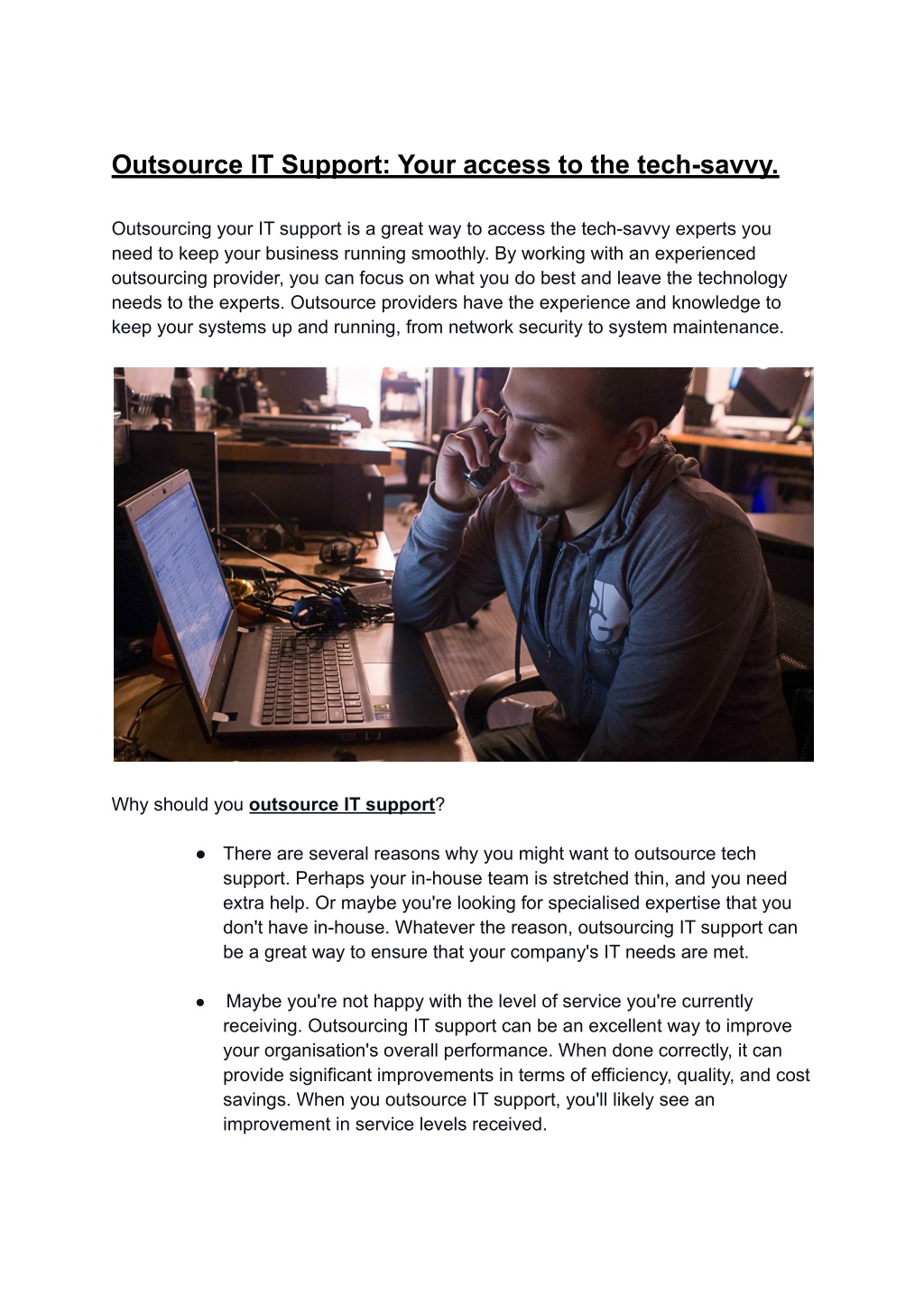 Outsource IT Support: Your access to the tech-savvy.

Outsourcing your IT support is a great way to access the tech-savvy experts you need to keep your business running smoothly. By working with an experienced outsourcing provider, you can focus on what you do best and leave the technology needs to the experts. Outsource providers have the experience and knowledge to keep your systems up and running, from network security to system maintenance.

Why should you outsource IT support?

● There are several reasons why you might want to outsource tech support. Perhaps your in-house team is stretched thin, and you need extra help. Or maybe you're looking for specialised expertise that you don't have in-house. Whatever the reason, outsourcing IT support can be a great way to ensure that your company's IT needs are met.

● Maybe you're not happy with the level of service you're currently receiving. Outsourcing IT support can be an excellent way to improve your organisation's overall performance. When done correctly, it can provide significant improvements in terms of efficiency, quality, and cost savings. When you outsource IT support, you'll likely see an improvement in service levels received.